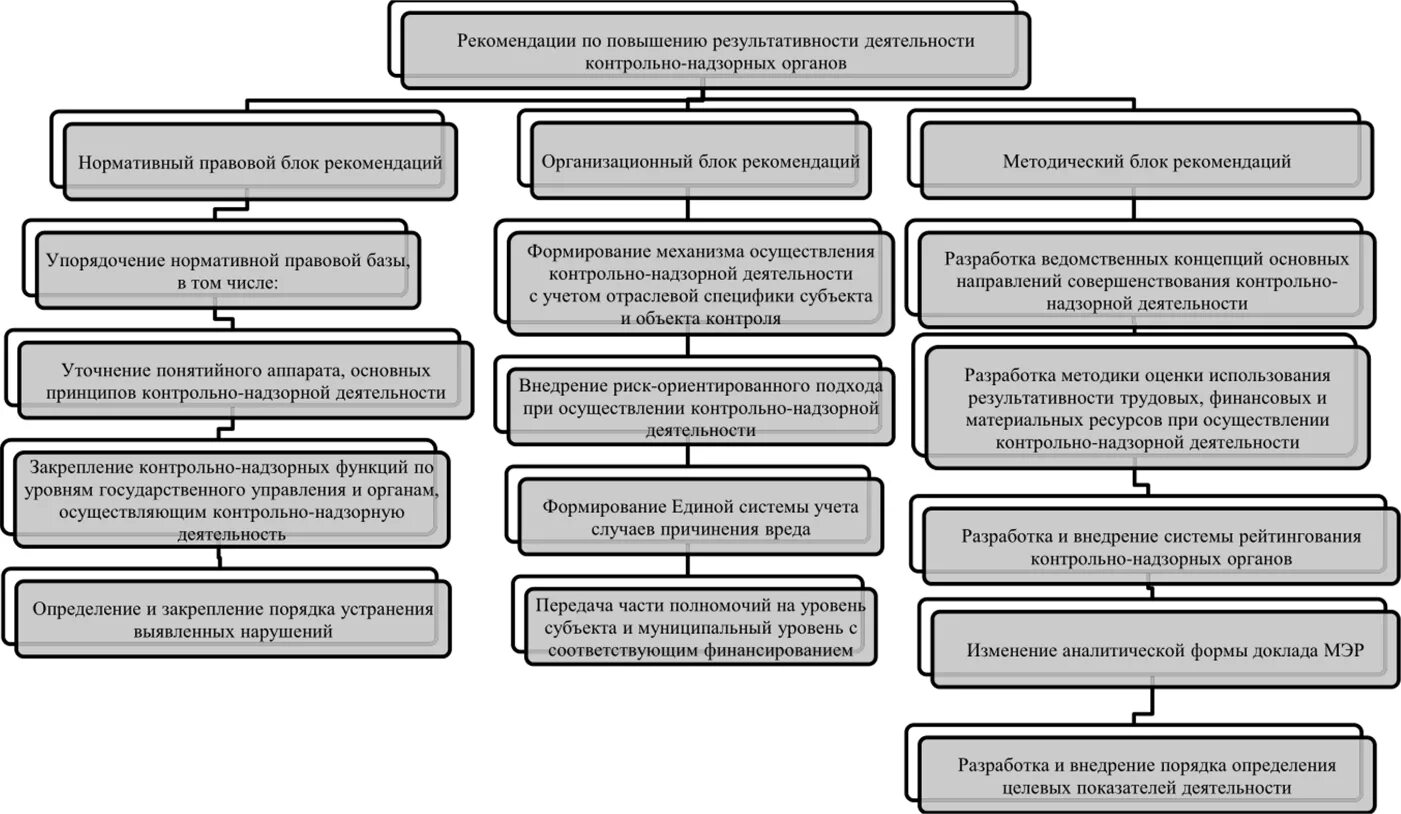 Рекомендации по повышению результативности деятельности контрольно-надзорных органов

Нормативный правовой блок рекомендаций

Упорядочение нормативной правовой базы, в том числе:

Уточнение понятийного аппарата, основных принципов контрольно-надзорной деятельности

Закрепление контрольно-надзорных функций по уровням государственного управления и органам, осуществляющим контрольно-надзорную деятельность

Определение и закрепление порядка устранения выявленных нарушений

Организационный блок рекомендаций

Формирование механизма осуществления контрольно-надзорной деятельности с учетом отраслевой специфики субъекта и объекта контроля

Внедрение риск-ориентированного подхода при осуществлении контрольно-надзорной деятельности

Формирование Единой системы учета случаев причинения вреда

Передача части полномочий на уровень субъекта и муниципальный уровень с соответствующим финансированием

Методический блок рекомендаций

Разработка ведомственных концепций основных направлений совершенствования контрольно-надзорной деятельности

Разработка методики оценки использования результативности трудовых, финансовых и материальных ресурсов при осуществлении контрольно-надзорной деятельности

Разработка и внедрение системы рейтингования контрольно-надзорных органов

Изменение аналитической формы доклада МЭР

Разработка и внедрение порядка определения целевых показателей деятельности